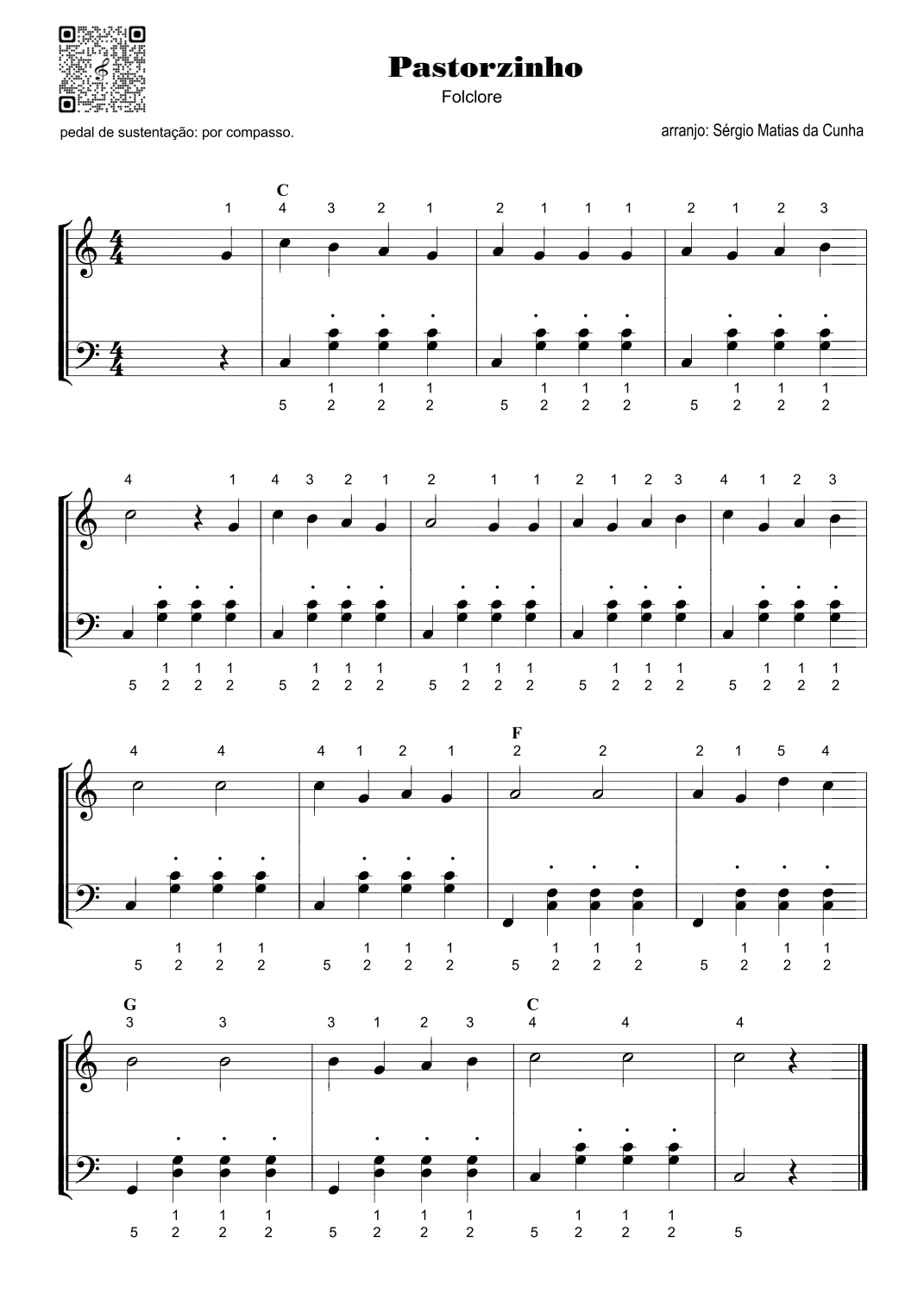 Pastorzinho

Folclore

pedal de sustentação: por compasso.

arranjo: Sérgio Matias da Cunha

C

1 4 3 2 1 2 1 1 1 2 1 2 3

1 1 1 1 1 1 1 1 1
5 2 2 2 5 2 2 2 5 2 2 2

4 1 4 3 2 1 2 1 1 2 1 2 3 4 1 2 3

1 1 1 1 1 1 1 1 1 1 1 1 1 1 1
5 2 2 2 5 2 2 2 5 2 2 2 5 2 2 2 5 2 2 2

F

4 4 4 1 2 1 2 2 2 1 5 4

1 1 1 1 1 1 1 1 1 1 1 1
5 2 2 2 5 2 2 2 5 2 2 2 5 2 2 2

G

C

3 3 3 1 2 3 4 4 4

1 1 1 1 1 1 1 1 1
5 2 2 2 5 2 2 2 5 2 2 2 5